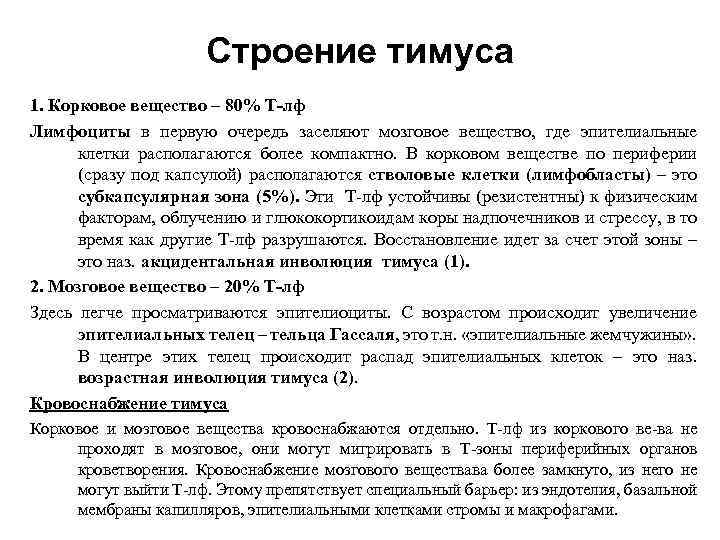 Строение тимуса

1. Корковое вещество – 80% Т-лф

Лимфоциты в первую очередь заселяют мозговое вещество, где эпителиальные клетки располагаются более компактно. В корковом веществе по периферии (сразу под капсулой) располагаются стволовые клетки (лимфобласты) – это субкапсулярная зона (5%). Эти Т-лф устойчивы (резистентны) к физическим факторам, облучению и глюкокортикоидам коры надпочечников и стрессу, в то время как другие Т-лф разрушаются. Восстановление идет за счет этой зоны – это наз. акцидентальная инволюция тимуса (1).

2. Мозговое вещество – 20% Т-лф

Здесь легче просматриваются эпителиоциты. С возрастом происходит увеличение эпителиальных телец – тельца Гассаля, это т.н. «эпителиальные жемчужины». В центре этих телец происходит распад эпителиальных клеток – это наз. возрастная инволюция тимуса (2).

Кровоснабжение тимуса

Корковое и мозговое вещества кровоснабжаются отдельно. Т-лф из коркового ве-ва не проходят в мозговое, они могут мигрировать в Т-зоны периферийных органов кроветворения. Кровоснабжение мозгового веществава более замкнуто, из него не могут выйти Т-лф. Этому препятствует специальный барьер: из эндотелия, базальной мембраны капилляров, эпителиальными клетками стромы и макрофагами.